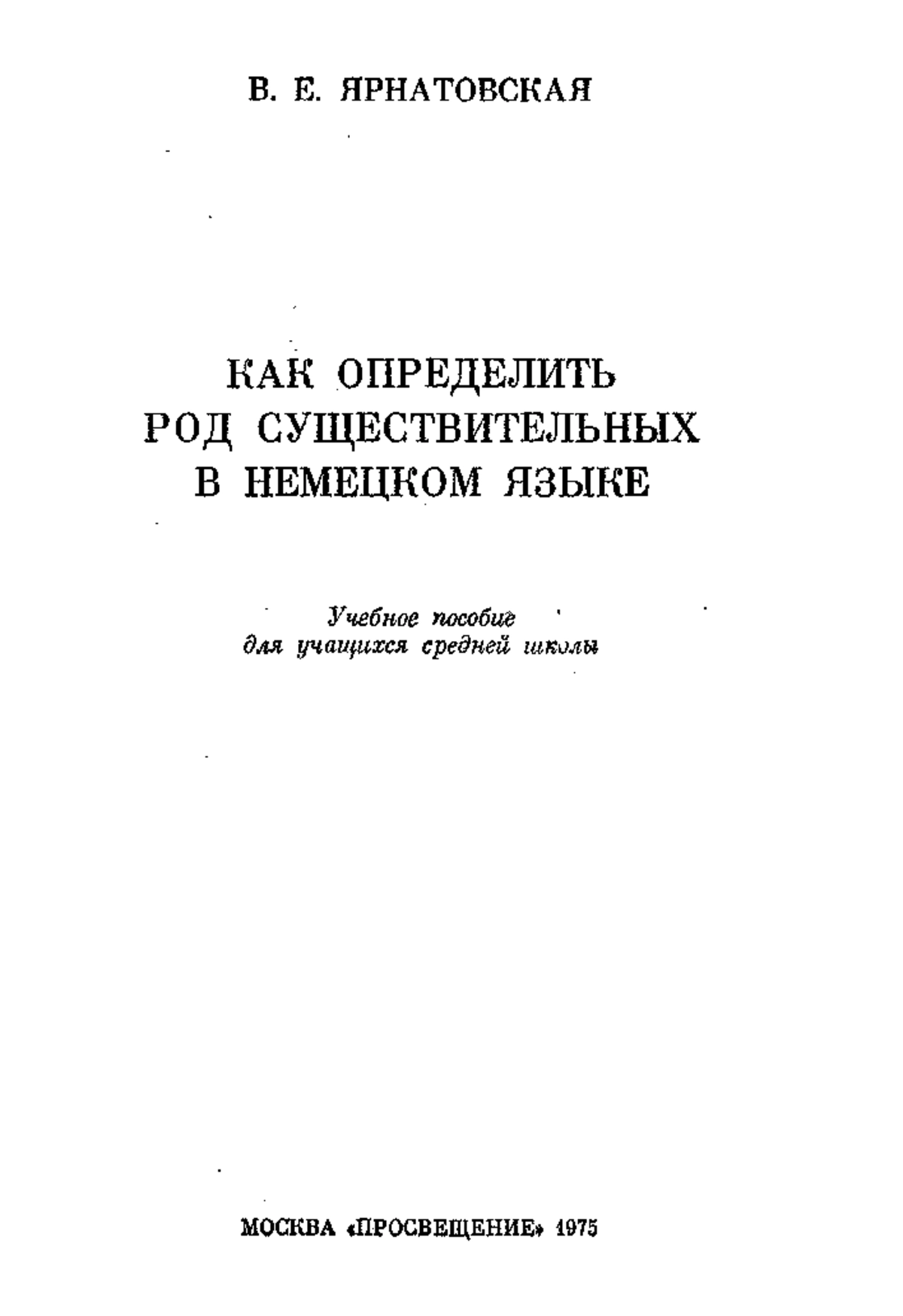 В. Е. ЯРНАТОВСКАЯ

КАК ОПРЕДЕЛИТЬ РОД СУЩЕСТВИТЕЛЬНЫХ В НЕМЕЦКОМ ЯЗЫКЕ

Учебное пособие для учащихся средней школы

МОСКВА «ПРОСВЕЩЕНИЕ» 1975